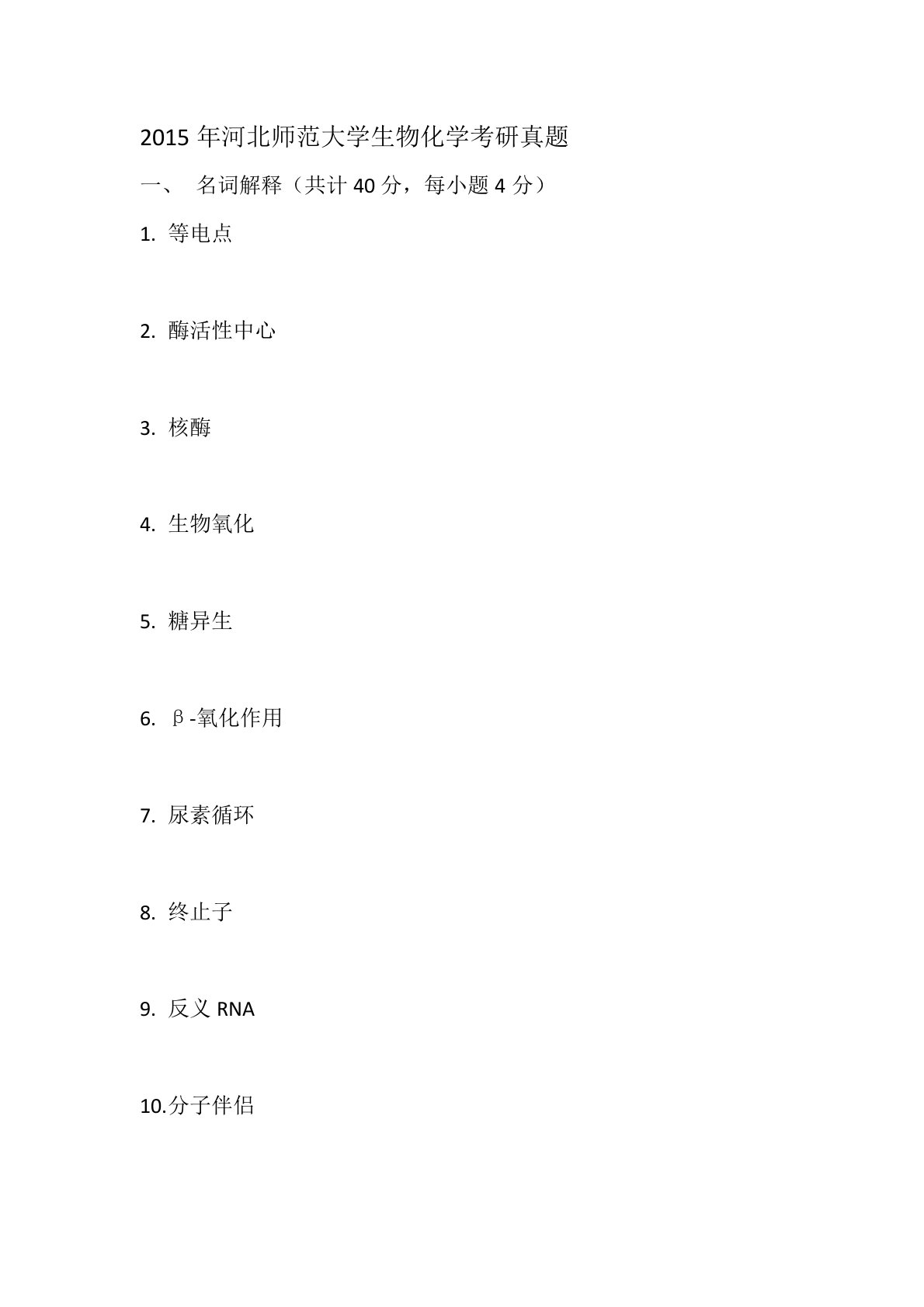 2015年河北师范大学生物化学考研真题

一、 名词解释（共计40分，每小题4分）

1.等电点

2.酶活性中心

3.核酶

4.生物氧化

5.糖异生

6.β-氧化作用

7.尿素循环

8.终止子

9.反义RNA

10.分子伴侣